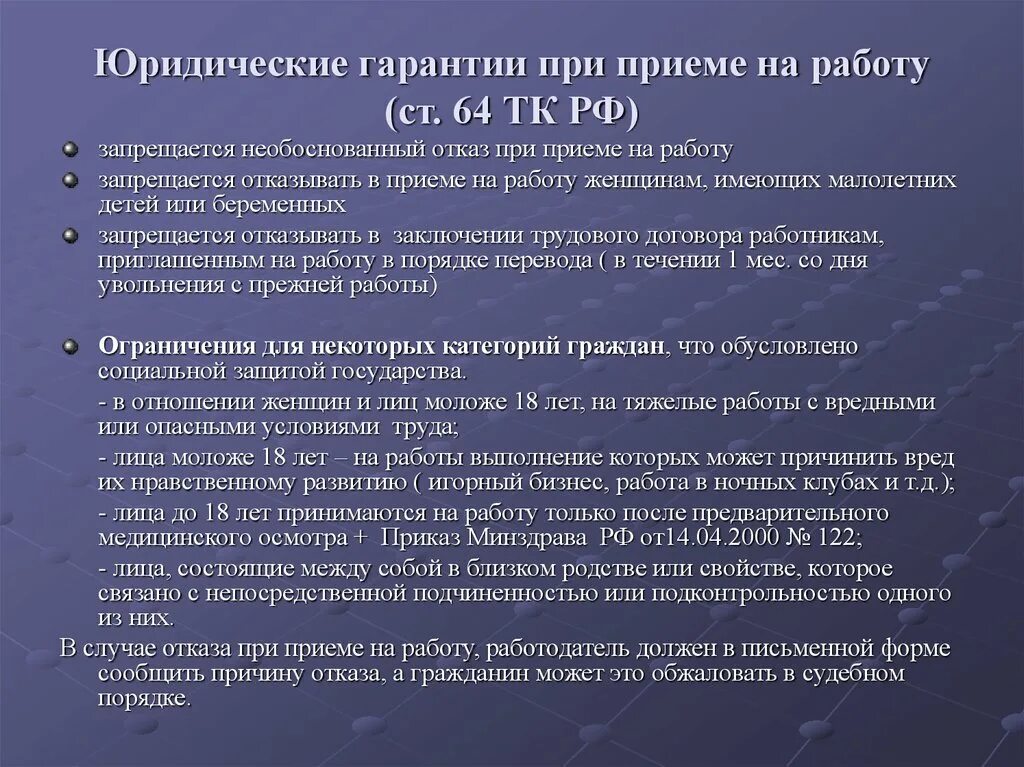 Юридические гарантии при приеме на работу (ст. 64 ТК РФ)

запрещается необоснованный отказ при приеме на работу

запрещается отказывать в приеме на работу женщинам, имеющих малолетних детей или беременных

запрещается отказывать в заключении трудового договора работникам, приглашенным на работу в порядке перевода ( в течении 1 мес. со дня увольнения с прежней работы)

Ограничения для некоторых категорий граждан, что обусловлено социальной защитой государства.

- в отношении женщин и лиц моложе 18 лет, на тяжелые работы с вредными или опасными условиями труда;

- лица моложе 18 лет – на работы выполнение которых может причинить вред их нравственному развитию ( игорный бизнес, работа в ночных клубах и т.д.);

- лица до 18 лет принимаются на работу только после предварительного медицинского осмотра + Приказ Минздрава РФ от14.04.2000 № 122;

- лица, состоящие между собой в близком родстве или свойстве, которое связано с непосредственной подчиненностью или подконтрольностью одного из них.

В случае отказа при приеме на работу, работодатель должен в письменной форме сообщить причину отказа, а гражданин может это обжаловать в судебном порядке.